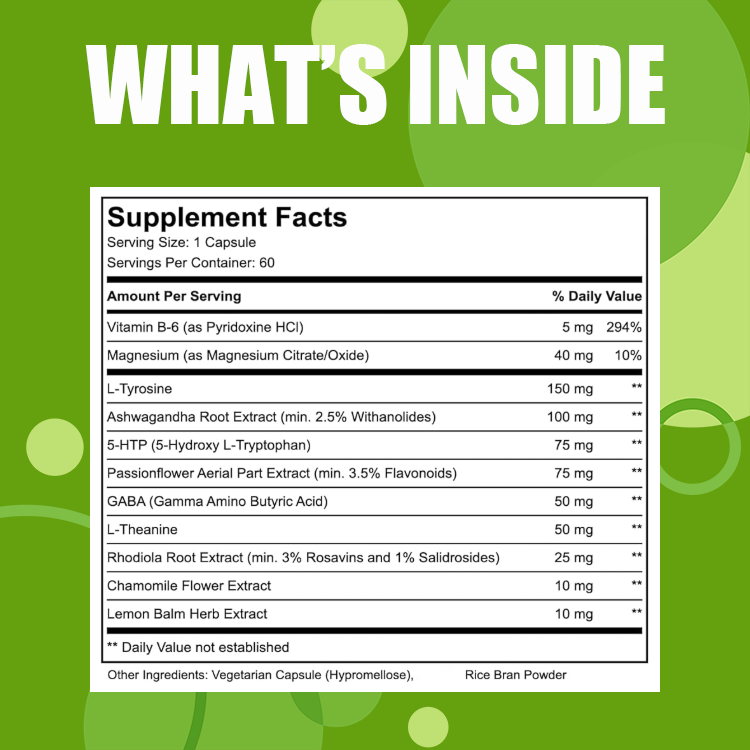 WHAT'S INSIDE

Supplement Facts
Serving Size: 1 Capsule
Servings Per Container: 60

| Amount Per Serving | | % Daily Value |
|---|---|---|
| Vitamin B-6 (as Pyridoxine HCl) | 5 mg | 294% |
| Magnesium (as Magnesium Citrate/Oxide) | 40 mg | 10% |
| L-Tyrosine | 150 mg | ** |
| Ashwagandha Root Extract (min. 2.5% Withanolides) | 100 mg | ** |
| 5-HTP (5-Hydroxy L-Tryptophan) | 75 mg | ** |
| Passionflower Aerial Part Extract (min. 3.5% Flavonoids) | 75 mg | ** |
| GABA (Gamma Amino Butyric Acid) | 50 mg | ** |
| L-Theanine | 50 mg | ** |
| Rhodiola Root Extract (min. 3% Rosavins and 1% Salidrosides) | 25 mg | ** |
| Chamomile Flower Extract | 10 mg | ** |
| Lemon Balm Herb Extract | 10 mg | ** |

** Daily Value not established

Other Ingredients: Vegetarian Capsule (Hypromellose), Rice Bran Powder